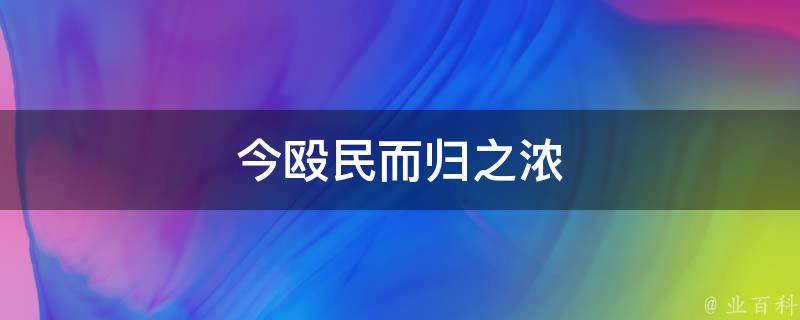 今殴民而归之浓

@ 业百科